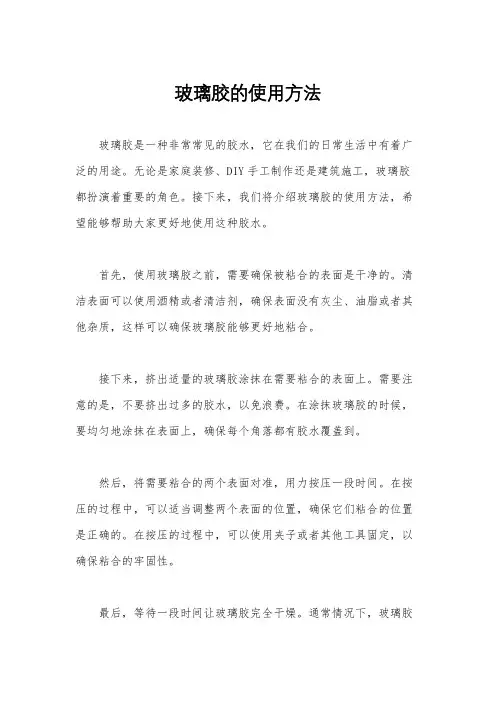 玻璃胶的使用方法

玻璃胶是一种非常常见的胶水，它在我们的日常生活中有着广泛的用途。无论是家庭装修、DIY手工制作还是建筑施工，玻璃胶都扮演着重要的角色。接下来，我们将介绍玻璃胶的使用方法，希望能够帮助大家更好地使用这种胶水。

首先，使用玻璃胶之前，需要确保被粘合的表面是干净的。清洁表面可以使用酒精或者清洁剂，确保表面没有灰尘、油脂或者其他杂质，这样可以确保玻璃胶能够更好地粘合。

接下来，挤出适量的玻璃胶涂抹在需要粘合的表面上。需要注意的是，不要挤出过多的胶水，以免浪费。在涂抹玻璃胶的时候，要均匀地涂抹在表面上，确保每个角落都有胶水覆盖到。

然后，将需要粘合的两个表面对准，用力按压一段时间。在按压的过程中，可以适当调整两个表面的位置，确保它们粘合的位置是正确的。在按压的过程中，可以使用夹子或者其他工具固定，以确保粘合的牢固性。

最后，等待一段时间让玻璃胶完全干燥。通常情况下，玻璃胶